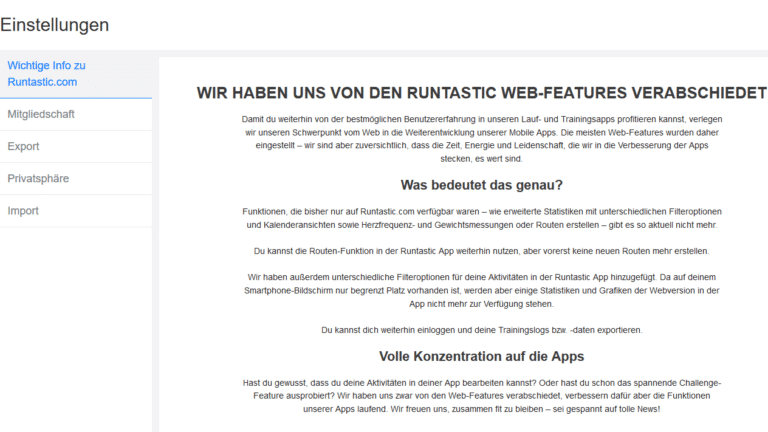 Einstellungen

Wichtige Info zu Runtastic.com

Mitgliedschaft

Export

Privatsphäre

Import

WIR HABEN UNS VON DEN RUNTASTIC WEB-FEATURES VERABSCHIEDET

Damit du weiterhin von der bestmöglichen Benutzererfahrung in unseren Lauf- und Trainingsapps profitieren kannst, verlegen wir unseren Schwerpunkt vom Web in die Weiterentwicklung unserer Mobile Apps. Die meisten Web-Features wurden daher eingestellt – wir sind aber zuversichtlich, dass die Zeit, Energie und Leidenschaft, die wir in die Verbesserung der Apps stecken, es wert sind.

Was bedeutet das genau?

Funktionen, die bisher nur auf Runtastic.com verfügbar waren – wie erweiterte Statistiken mit unterschiedlichen Filteroptionen und Kalenderansichten sowie Herzfrequenz- und Gewichtsmessungen oder Routen erstellen – gibt es so aktuell nicht mehr.

Du kannst die Routen-Funktion in der Runtastic App weiterhin nutzen, aber vorerst keine neuen Routen mehr erstellen.

Wir haben außerdem unterschiedliche Filteroptionen für deine Aktivitäten in der Runtastic App hinzugefügt. Da auf deinem Smartphone-Bildschirm nur begrenzt Platz vorhanden ist, werden aber einige Statistiken und Grafiken der Webversion in der App nicht mehr zur Verfügung stehen.

Du kannst dich weiterhin einloggen und deine Trainingslogs bzw. -daten exportieren.

Volle Konzentration auf die Apps

Hast du gewusst, dass du deine Aktivitäten in deiner App bearbeiten kannst? Oder hast du schon das spannende Challenge-Feature ausprobiert? Wir haben uns zwar von den Web-Features verabschiedet, verbessern dafür aber die Funktionen unserer Apps laufend. Wir freuen uns, zusammen fit zu bleiben – sei gespannt auf tolle News!